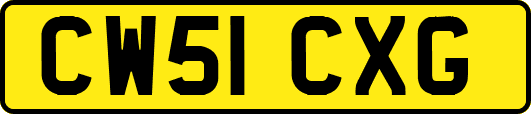 CW51 CXG